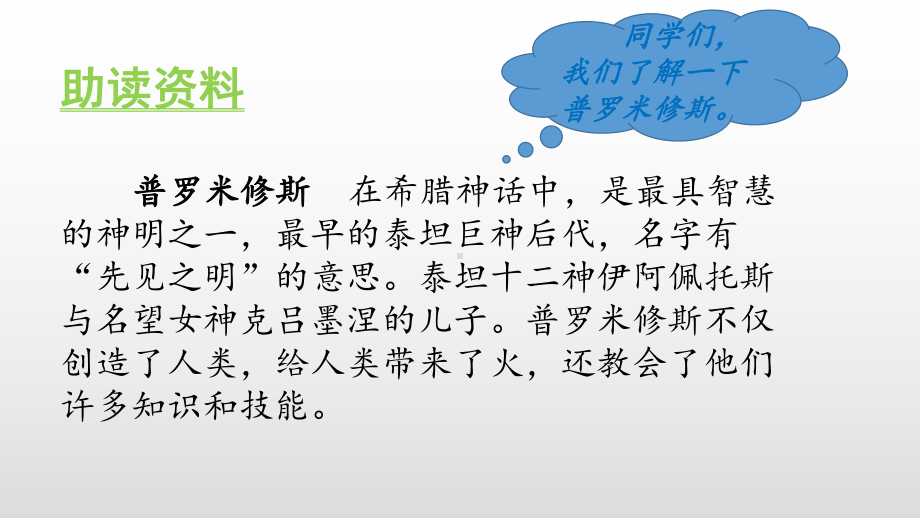 助读资料

同学们，我们了解一下普罗米修斯。

普罗米修斯　在希腊神话中，是最具智慧的神明之一，最早的泰坦巨神后代，名字有“先见之明”的意思。泰坦十二神伊阿佩托斯与名望女神克吕墨涅的儿子。普罗米修斯不仅创造了人类，给人类带来了火，还教会了他们许多知识和技能。